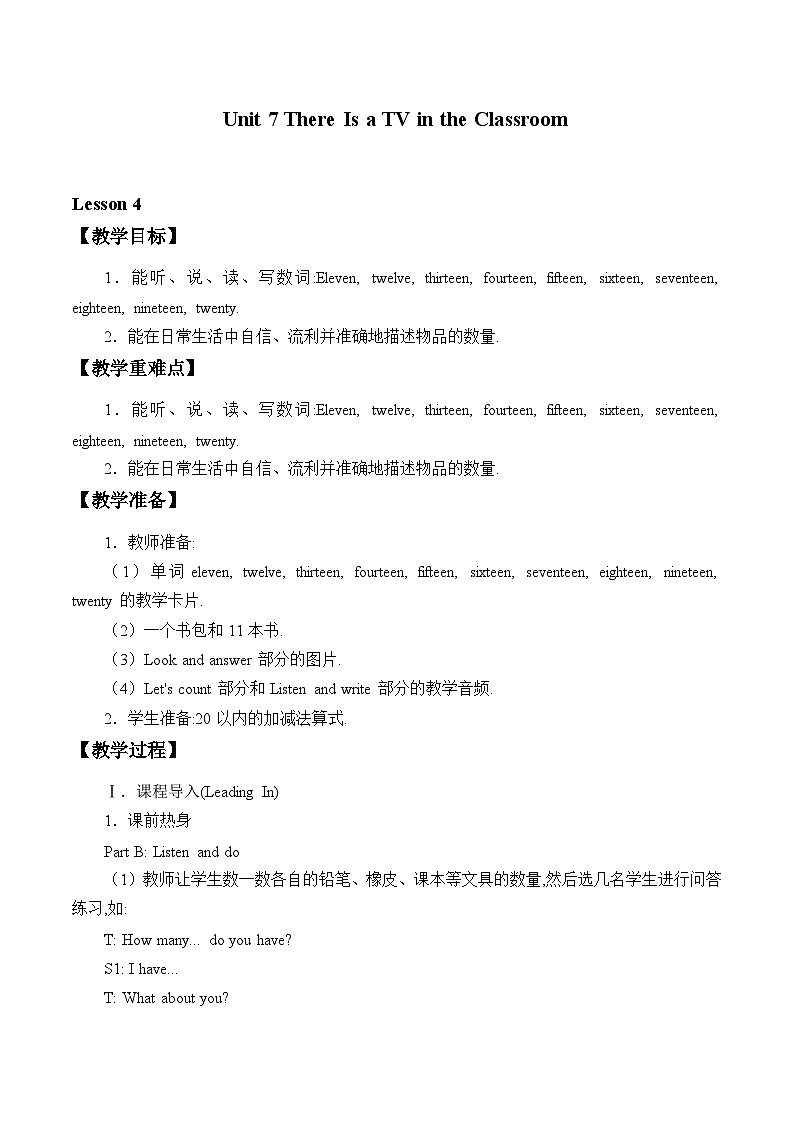 Unit 7 There Is a TV in the Classroom

Lesson 4

【教学目标】

1．能听、说、读、写数词:Eleven, twelve, thirteen, fourteen, fifteen, sixteen, seventeen, eighteen, nineteen, twenty.

2．能在日常生活中自信、流利并准确地描述物品的数量.

【教学重难点】

1．能听、说、读、写数词:Eleven, twelve, thirteen, fourteen, fifteen, sixteen, seventeen, eighteen, nineteen, twenty.

2．能在日常生活中自信、流利并准确地描述物品的数量.

【教学准备】

1．教师准备:

（1）单词 eleven, twelve, thirteen, fourteen, fifteen, sixteen, seventeen, eighteen, nineteen, twenty 的教学卡片.

（2）一个书包和 11 本书.

（3）Look and answer 部分的图片.

（4）Let's count 部分和 Listen and write 部分的教学音频.

2．学生准备:20 以内的加减法算式.

【教学过程】

Ⅰ．课程导入(Leading In)

1．课前热身

Part B: Listen and do

（1）教师让学生数一数各自的铅笔、橡皮、课本等文具的数量,然后选几名学生进行问答练习,如:

T: How many... do you have?

S1: I have...

T: What about you?